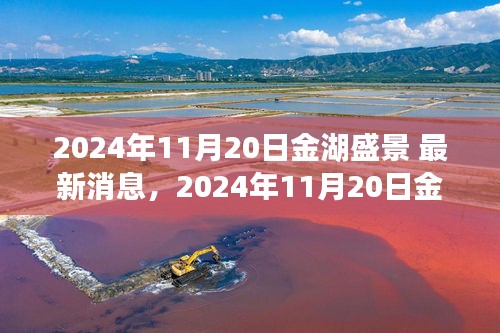 2024年11月20日金湖盛景 最新消息，2024年11月20日金